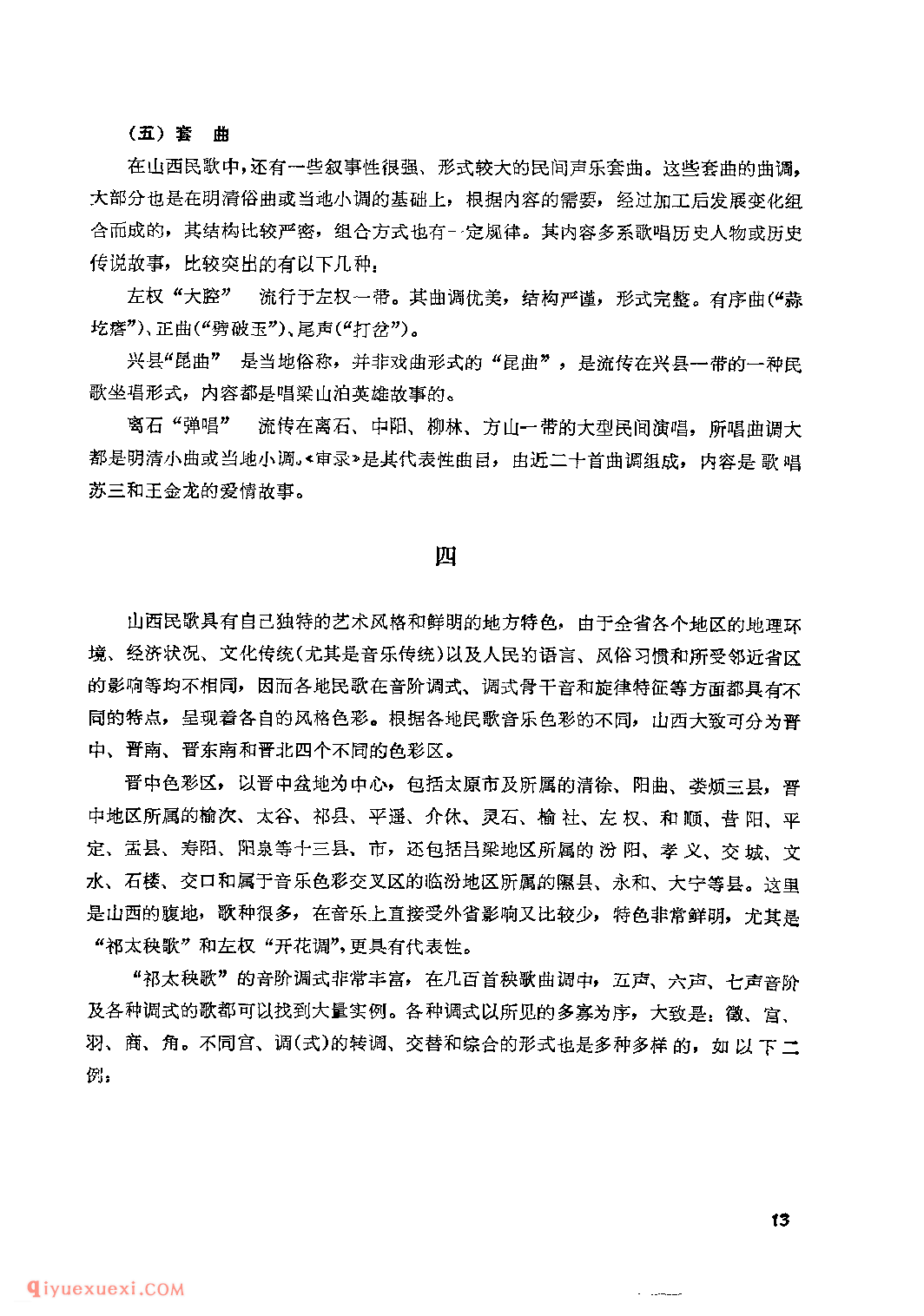 （五）套　曲

在山西民歌中，还有一些叙事性很强、形式较大的民间声乐套曲。这些套曲的曲调，大部分也是在明清俗曲或当地小调的基础上，根据内容的需要，经过加工后发展变化组合而成的，其结构比较严密，组合方式也有一定规律。其内容多系歌唱历史人物或历史传说故事，比较突出的有以下几种：

左权“大腔”　流行于左权一带。其曲调优美，结构严谨，形式完整。有序曲（“蒜圪瘩”）、正曲（“劈破玉”）、尾声（“打岔”）。

兴县“昆曲”　是当地俗称，并非戏曲形式的“昆曲”，是流传在兴县一带的一种民歌坐唱形式，内容都是唱梁山泊英雄故事的。

离石“弹唱”　流传在离石、中阳、柳林、方山一带的大型民间演唱，所唱曲调大都是明清小曲或当地小调。《审录》是其代表性曲目，由近二十首曲调组成，内容是歌唱苏三和王金龙的爱情故事。

四

山西民歌具有自己独特的艺术风格和鲜明的地方特色，由于全省各个地区的地理环境、经济状况、文化传统（尤其是音乐传统）以及人民的语言、风俗习惯和所受邻近省区的影响等均不相同，因而各地民歌在音阶调式、调式骨干音和旋律特征等方面都具有不同的特点，呈现着各自的风格色彩。根据各地民歌音乐色彩的不同，山西大致可分为晋中、晋南、晋东南和晋北四个不同的色彩区。

晋中色彩区，以晋中盆地为中心，包括太原市及所属的清徐、阳曲、娄烦三县，晋中地区所属的榆次、太谷、祁县、平遥、介休、灵石、榆社、左权、和顺、昔阳、平定、盂县、寿阳、阳泉等十三县、市，还包括吕梁地区所属的汾阳、孝义、交城、文水、石楼、交口和属于音乐色彩交叉区的临汾地区所属的隰县、永和、大宁等县。这里是山西的腹地，歌种很多，在音乐上直接受外省影响又比较少，特色非常鲜明，尤其是“祁太秧歌”和左权“开花调”，更具有代表性。

“祁太秧歌”的音阶调式非常丰富，在几百首秧歌曲调中，五声、六声、七声音阶及各种调式的歌都可以找到大量实例。各种调式以所见的多寡为序，大致是：徵、宫、羽、商、角。不同宫、调（式）的转调、交替和综合的形式也是多种多样的，如以下二例：

13

qiyuexuexi.COM